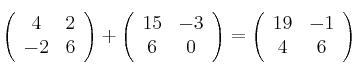 $\begin{pmatrix} 4 & 2 \\ -2 & 6 \end{pmatrix} + \begin{pmatrix} 15 & -3 \\ 6 & 0 \end{pmatrix} = \begin{pmatrix} 19 & -1 \\ 4 & 6 \end{pmatrix}$